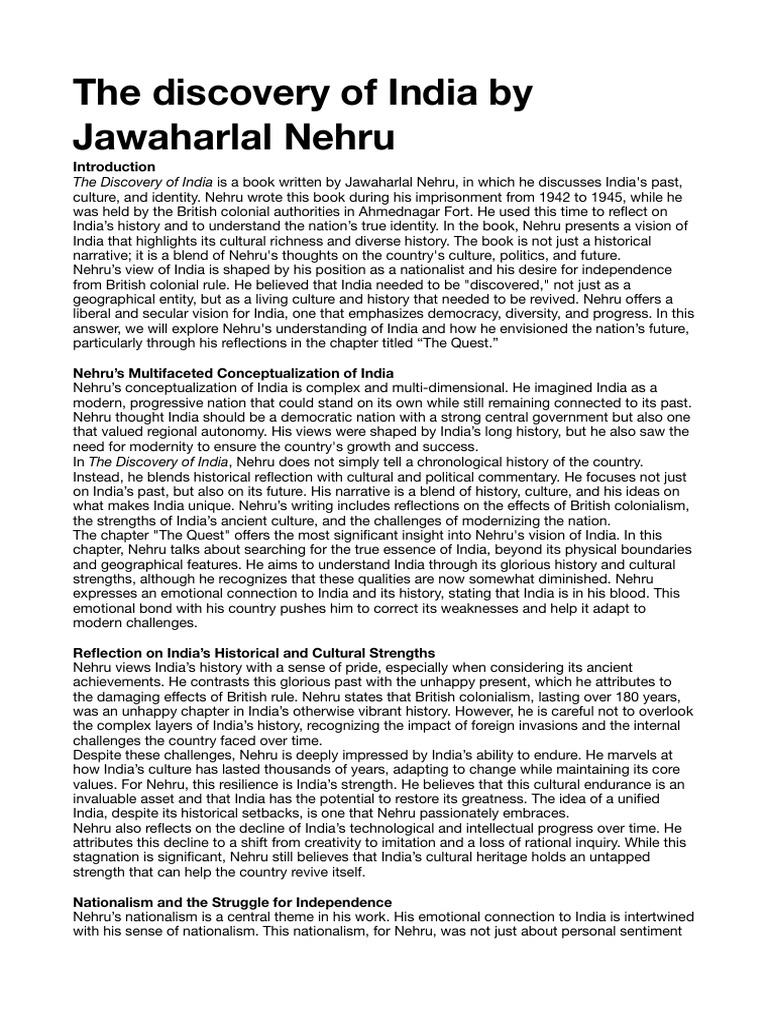 The discovery of India by Jawaharlal Nehru

Introduction
The Discovery of India is a book written by Jawaharlal Nehru, in which he discusses India's past, culture, and identity. Nehru wrote this book during his imprisonment from 1942 to 1945, while he was held by the British colonial authorities in Ahmednagar Fort. He used this time to reflect on India's history and to understand the nation's true identity. In the book, Nehru presents a vision of India that highlights its cultural richness and diverse history. The book is not just a historical narrative; it is a blend of Nehru's thoughts on the country's culture, politics, and future.
Nehru's view of India is shaped by his position as a nationalist and his desire for independence from British colonial rule. He believed that India needed to be "discovered," not just as a geographical entity, but as a living culture and history that needed to be revived. Nehru offers a liberal and secular vision for India, one that emphasizes democracy, diversity, and progress. In this answer, we will explore Nehru's understanding of India and how he envisioned the nation's future, particularly through his reflections in the chapter titled "The Quest."

Nehru's Multifaceted Conceptualization of India
Nehru's conceptualization of India is complex and multi-dimensional. He imagined India as a modern, progressive nation that could stand on its own while still remaining connected to its past. Nehru thought India should be a democratic nation with a strong central government but also one that valued regional autonomy. His views were shaped by India's long history, but he also saw the need for modernity to ensure the country's growth and success.
In The Discovery of India, Nehru does not simply tell a chronological history of the country. Instead, he blends historical reflection with cultural and political commentary. He focuses not just on India's past, but also on its future. His narrative is a blend of history, culture, and his ideas on what makes India unique. Nehru's writing includes reflections on the effects of British colonialism, the strengths of India's ancient culture, and the challenges of modernizing the nation.
The chapter "The Quest" offers the most significant insight into Nehru's vision of India. In this chapter, Nehru talks about searching for the true essence of India, beyond its physical boundaries and geographical features. He aims to understand India through its glorious history and cultural strengths, although he recognizes that these qualities are now somewhat diminished. Nehru expresses an emotional connection to India and its history, stating that India is in his blood. This emotional bond with his country pushes him to correct its weaknesses and help it adapt to modern challenges.

Reflection on India's Historical and Cultural Strengths
Nehru views India's history with a sense of pride, especially when considering its ancient achievements. He contrasts this glorious past with the unhappy present, which he attributes to the damaging effects of British rule. Nehru states that British colonialism, lasting over 180 years, was an unhappy chapter in India's otherwise vibrant history. However, he is careful not to overlook the complex layers of India's history, recognizing the impact of foreign invasions and the internal challenges the country faced over time.
Despite these challenges, Nehru is deeply impressed by India's ability to endure. He marvels at how India's culture has lasted thousands of years, adapting to change while maintaining its core values. For Nehru, this resilience is India's strength. He believes that this cultural endurance is an invaluable asset and that India has the potential to restore its greatness. The idea of a unified India, despite its historical setbacks, is one that Nehru passionately embraces.
Nehru also reflects on the decline of India's technological and intellectual progress over time. He attributes this decline to a shift from creativity to imitation and a loss of rational inquiry. While this stagnation is significant, Nehru still believes that India's cultural heritage holds an untapped strength that can help the country revive itself.

Nationalism and the Struggle for Independence
Nehru's nationalism is a central theme in his work. His emotional connection to India is intertwined with his sense of nationalism. This nationalism, for Nehru, was not just about personal sentiment